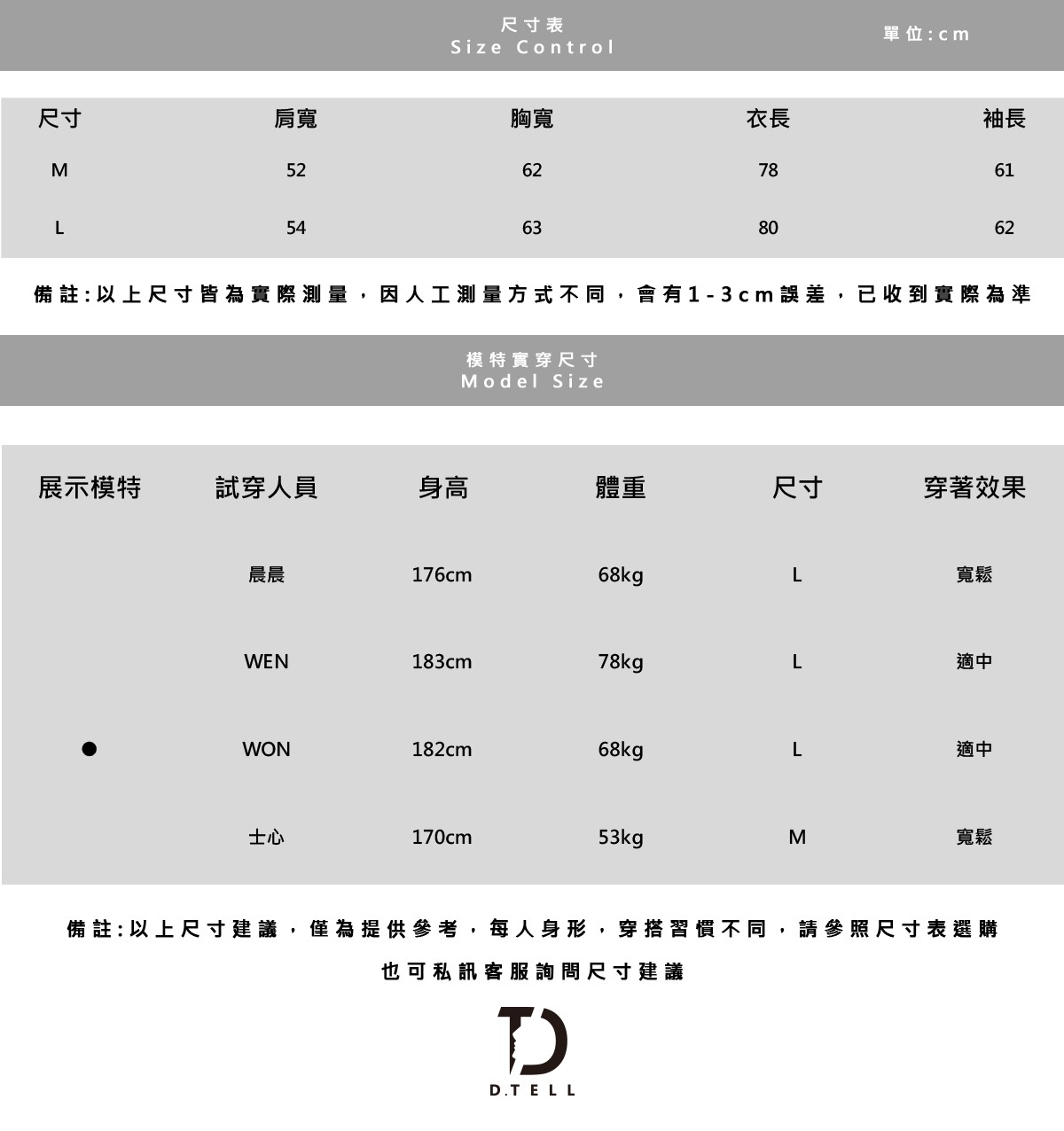 尺寸表
Size Control

單位:cm

| 尺寸 | 肩寬 | 胸寬 | 衣長 | 袖長 |
|---|---|---|---|---|
| M | 52 | 62 | 78 | 61 |
| L | 54 | 63 | 80 | 62 |

備註:以上尺寸皆為實際測量，因人工測量方式不同，會有1-3cm誤差，已收到實際為準

模特實穿尺寸
Model Size

| 展示模特 | 試穿人員 | 身高 | 體重 | 尺寸 | 穿著效果 |
|---|---|---|---|---|---|
|  | 晨晨 | 176cm | 68kg | L | 寬鬆 |
|  | WEN | 183cm | 78kg | L | 適中 |
| ● | WON | 182cm | 68kg | L | 適中 |
|  | 士心 | 170cm | 53kg | M | 寬鬆 |

備註:以上尺寸建議，僅為提供參考，每人身形，穿搭習慣不同，請參照尺寸表選購

也可私訊客服詢問尺寸建議

D.TELL